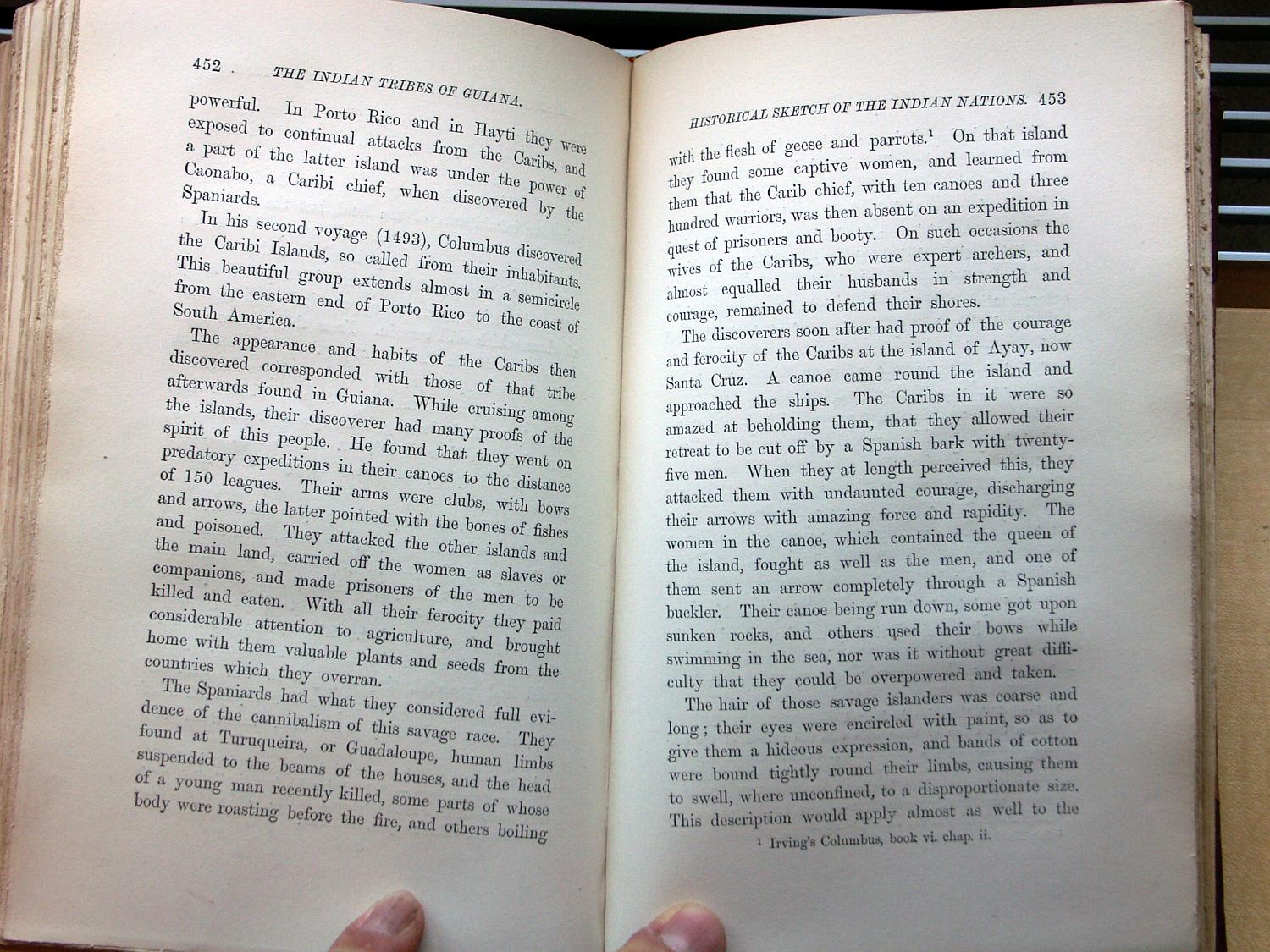 452 THE INDIAN TRIBES OF GUIANA.

powerful. In Porto Rico and in Hayti they were exposed to continual attacks from the Caribs, and a part of the latter island was under the power of Caonabo, a Caribi chief, when discovered by the Spaniards.

In his second voyage (1493), Columbus discovered the Caribi Islands, so called from their inhabitants. This beautiful group extends almost in a semicircle from the eastern end of Porto Rico to the coast of South America.

The appearance and habits of the Caribs then discovered corresponded with those of that tribe afterwards found in Guiana. While cruising among the islands, their discoverer had many proofs of the spirit of this people. He found that they went on predatory expeditions in their canoes to the distance of 150 leagues. Their arms were clubs, with bows and arrows, the latter pointed with the bones of fishes and poisoned. They attacked the other islands and the main land, carried off the women as slaves or companions, and made prisoners of the men to be killed and eaten. With all their ferocity they paid considerable attention to agriculture, and brought home with them valuable plants and seeds from the countries which they overran.

The Spaniards had what they considered full evidence of the cannibalism of this savage race. They found at Turuqueira, or Guadaloupe, human limbs suspended to the beams of the houses, and the head of a young man recently killed, some parts of whose body were roasting before the fire, and others boiling

HISTORICAL SKETCH OF THE INDIAN NATIONS. 453

with the flesh of geese and parrots.$^1$ On that island they found some captive women, and learned from them that the Carib chief, with ten canoes and three hundred warriors, was then absent on an expedition in quest of prisoners and booty. On such occasions the wives of the Caribs, who were expert archers, and almost equalled their husbands in strength and courage, remained to defend their shores.

The discoverers soon after had proof of the courage and ferocity of the Caribs at the island of Ayay, now Santa Cruz. A canoe came round the island and approached the ships. The Caribs in it were so amazed at beholding them, that they allowed their retreat to be cut off by a Spanish bark with twenty-five men. When they at length perceived this, they attacked them with undaunted courage, discharging their arrows with amazing force and rapidity. The women in the canoe, which contained the queen of the island, fought as well as the men, and one of them sent an arrow completely through a Spanish buckler. Their canoe being run down, some got upon sunken rocks, and others used their bows while swimming in the sea, nor was it without great difficulty that they could be overpowered and taken.

The hair of those savage islanders was coarse and long; their eyes were encircled with paint, so as to give them a hideous expression, and bands of cotton were bound tightly round their limbs, causing them to swell, where unconfined, to a disproportionate size. This description would apply almost as well to the

$^1$ Irving's Columbus, book vi. chap. ii.